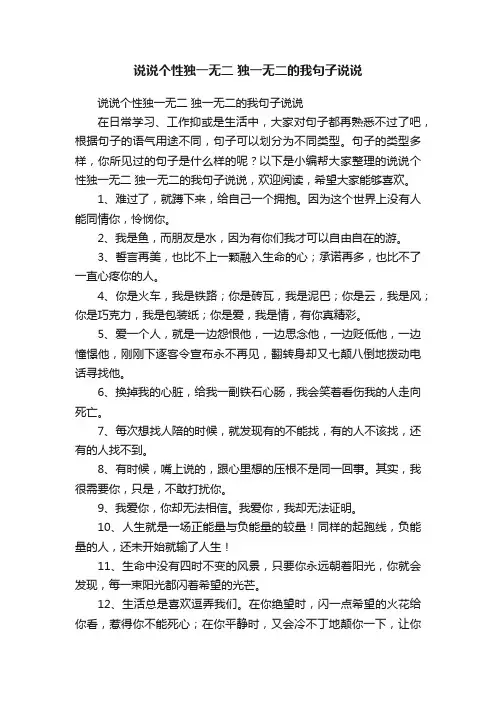 说说个性独一无二 独一无二的我句子说说

说说个性独一无二 独一无二的我句子说说

在日常学习、工作抑或是生活中，大家对句子都再熟悉不过了吧，根据句子的语气用途不同，句子可以划分为不同类型。句子的类型多样，你所见过的句子是什么样的呢？以下是小编帮大家整理的说说个性独一无二 独一无二的我句子说说，欢迎阅读，希望大家能够喜欢。

1、难过了，就蹲下来，给自己一个拥抱。因为这个世界上没有人能同情你，怜悯你。

2、我是鱼，而朋友是水，因为有你们我才可以自由自在的游。

3、誓言再美，也比不上一颗融入生命的心；承诺再多，也比不了一直心疼你的人。

4、你是火车，我是铁路；你是砖瓦，我是泥巴；你是云，我是风；你是巧克力，我是包装纸；你是爱，我是情，有你真精彩。

5、爱一个人，就是一边怨恨他，一边思念他，一边贬低他，一边憧憬他，刚刚下逐客令宣布永不再见，翻转身却又七颠八倒地拨动电话寻找他。

6、换掉我的心脏，给我一副铁石心肠，我会笑着看伤我的人走向死亡。

7、每次想找人陪的时候，就发现有的不能找，有的人不该找，还有的人找不到。

8、有时候，嘴上说的，跟心里想的压根不是同一回事。其实，我很需要你，只是，不敢打扰你。

9、我爱你，你却无法相信。我爱你，我却无法证明。

10、人生就是一场正能量与负能量的较量！同样的起跑线，负能量的人，还未开始就输了人生！

11、生命中没有四时不变的风景，只要你永远朝着阳光，你就会发现，每一束阳光都闪着希望的光芒。

12、生活总是喜欢逗弄我们。在你绝望时，闪一点希望的火花给你看，惹得你不能死心；在你平静时，又会冷不丁地颠你一下，让你